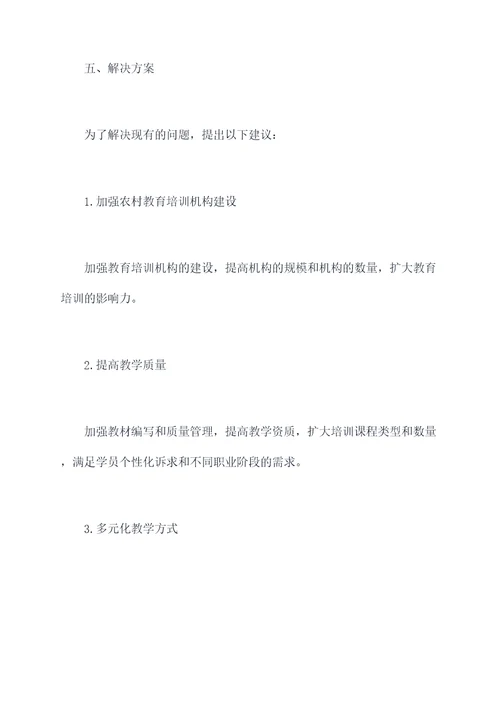 五、解决方案

为了解决现有的问题，提出以下建议：

1.加强农村教育培训机构建设

加强教育培训机构的建设，提高机构的规模和机构的数量，扩大教育培训的影响力。

2.提高教学质量

加强教材编写和质量管理，提高教学资质，扩大培训课程类型和数量，满足学员个性化诉求和不同职业阶段的需求。

3.多元化教学方式